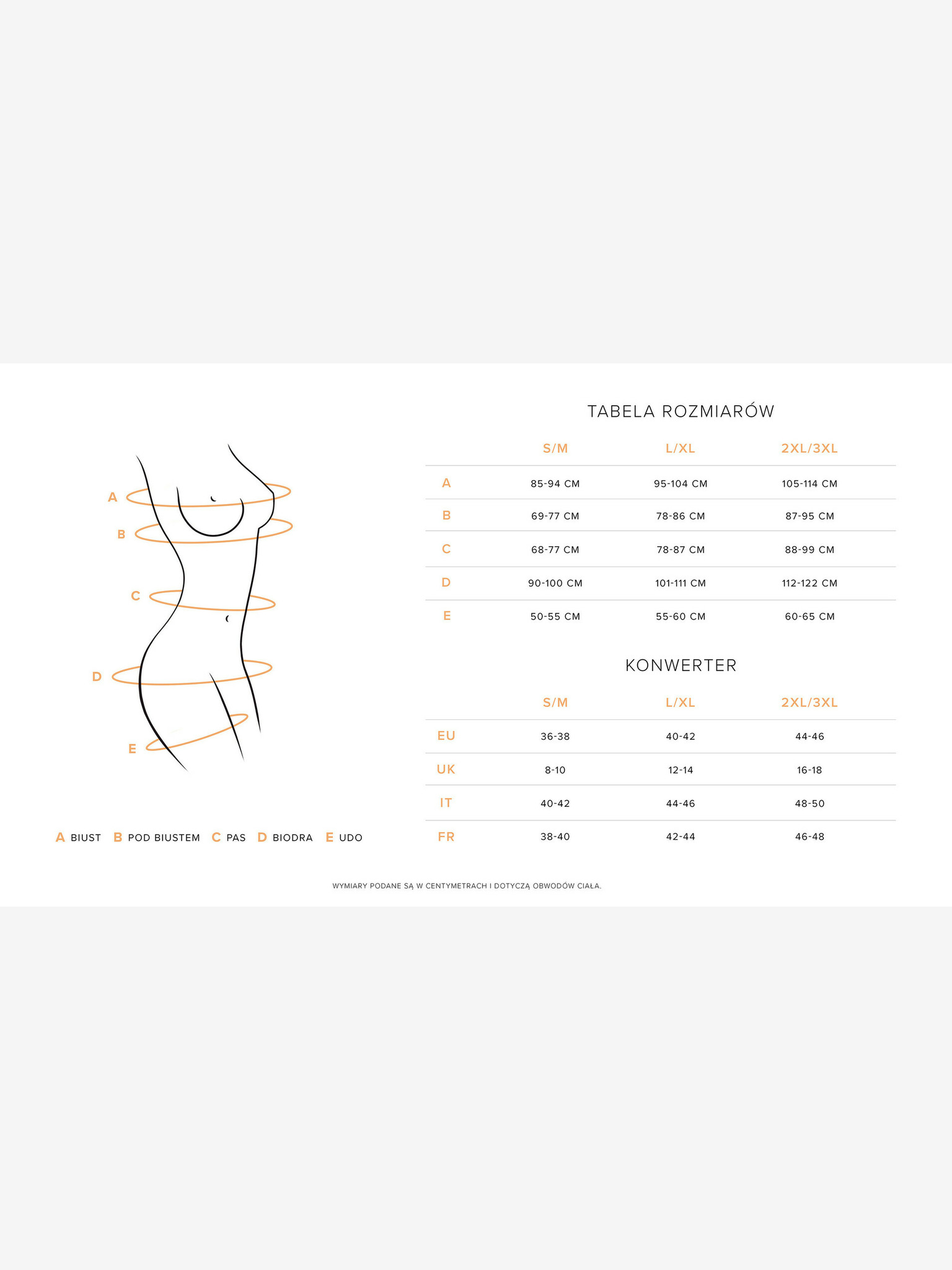 A
B
C
D
E

A BIUST B POD BIUSTEM C PAS D BIODRA E UDO

TABELA ROZMIARÓW

| | S/M | L/XL | 2XL/3XL |
|---|---|---|---|
| A | 85-94 CM | 95-104 CM | 105-114 CM |
| B | 69-77 CM | 78-86 CM | 87-95 CM |
| C | 68-77 CM | 78-87 CM | 88-99 CM |
| D | 90-100 CM | 101-111 CM | 112-122 CM |
| E | 50-55 CM | 55-60 CM | 60-65 CM |

KONWERTER

| | S/M | L/XL | 2XL/3XL |
|---|---|---|---|
| EU | 36-38 | 40-42 | 44-46 |
| UK | 8-10 | 12-14 | 16-18 |
| IT | 40-42 | 44-46 | 48-50 |
| FR | 38-40 | 42-44 | 46-48 |

WYMIARY PODANE SĄ W CENTYMETRACH I DOTYCZĄ OBWODÓW CIAŁA.